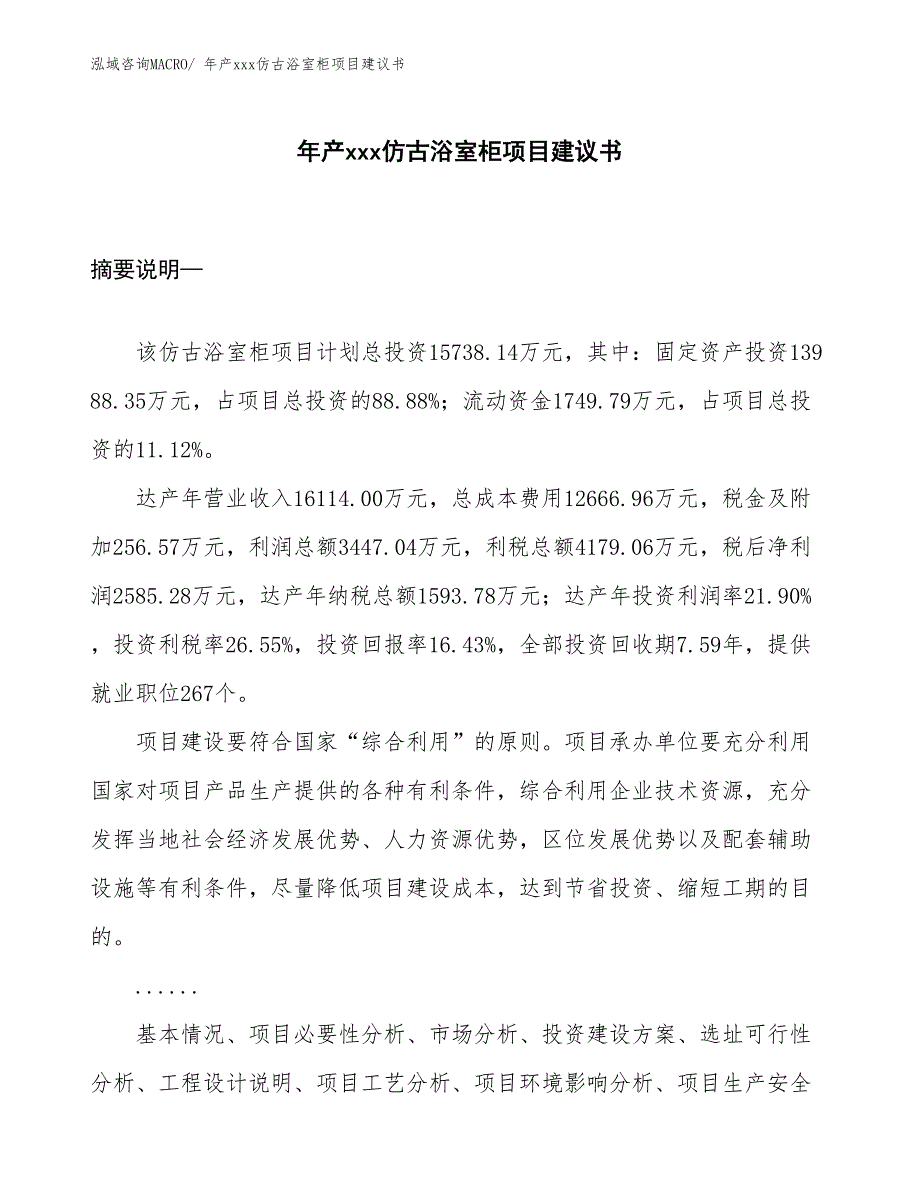 泓域咨询MACRO/ 年产xxx仿古浴室柜项目建议书

年产xxx仿古浴室柜项目建议书

摘要说明—

该仿古浴室柜项目计划总投资15738.14万元，其中：固定资产投资13988.35万元，占项目总投资的88.88%；流动资金1749.79万元，占项目总投资的11.12%。

达产年营业收入16114.00万元，总成本费用12666.96万元，税金及附加256.57万元，利润总额3447.04万元，利税总额4179.06万元，税后净利润2585.28万元，达产年纳税总额1593.78万元；达产年投资利润率21.90%，投资利税率26.55%，投资回报率16.43%，全部投资回收期7.59年，提供就业职位267个。

项目建设要符合国家“综合利用”的原则。项目承办单位要充分利用国家对项目产品生产提供的各种有利条件，综合利用企业技术资源，充分发挥当地社会经济发展优势、人力资源优势，区位发展优势以及配套辅助设施等有利条件，尽量降低项目建设成本，达到节省投资、缩短工期的目的。

......

基本情况、项目必要性分析、市场分析、投资建设方案、选址可行性分析、工程设计说明、项目工艺分析、项目环境影响分析、项目生产安全